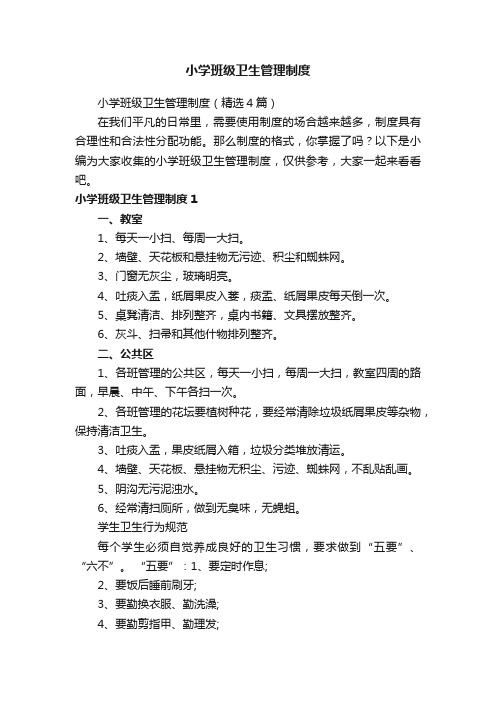 小学班级卫生管理制度

小学班级卫生管理制度（精选4篇）

在我们平凡的日常里，需要使用制度的场合越来越多，制度具有合理性和合法性分配功能。那么制度的格式，你掌握了吗？以下是小编为大家收集的小学班级卫生管理制度，仅供参考，大家一起来看看吧。

小学班级卫生管理制度1

一、教室

1、每天一小扫、每周一大扫。

2、墙壁、天花板和悬挂物无污迹、积尘和蜘蛛网。

3、门窗无灰尘，玻璃明亮。

4、吐痰入盂，纸屑果皮入篓，痰盂、纸屑果皮每天倒一次。

5、桌凳清洁、排列整齐，桌内书籍、文具摆放整齐。

6、灰斗、扫帚和其他什物排列整齐。

二、公共区

1、各班管理的公共区，每天一小扫，每周一大扫，教室四周的路面，早晨、中午、下午各扫一次。

2、各班管理的花坛要植树种花，要经常清除垃圾纸屑果皮等杂物，保持清洁卫生。

3、吐痰入盂，果皮纸屑入箱，垃圾分类堆放清运。

4、墙壁、天花板、悬挂物无积尘、污迹、蜘蛛网，不乱贴乱画。

5、阴沟无污泥浊水。

6、经常清扫厕所，做到无臭味，无蝇蛆。

学生卫生行为规范

每个学生必须自觉养成良好的卫生习惯，要求做到“五要”、“六不”。“五要”：1、要定时作息;

2、要饭后睡前刷牙;

3、要勤换衣服、勤洗澡;

4、要勤剪指甲、勤理发;